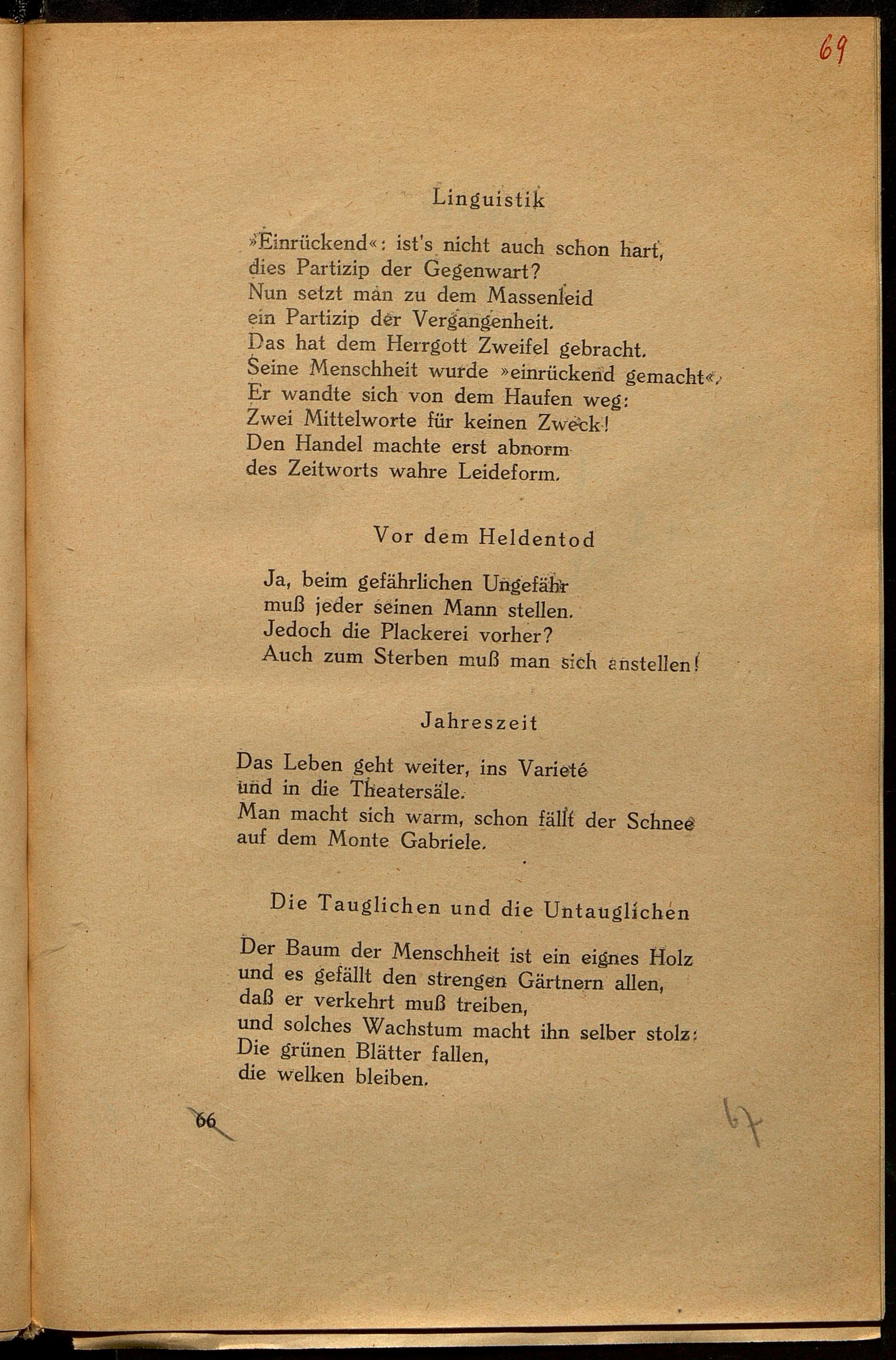 69

Linguistik

»Einrückend«: ist's nicht auch schon hart, dies Partizip der Gegenwart?
Nun setzt man zu dem Massenleid
ein Partizip der Vergangenheit.
Das hat dem Herrgott Zweifel gebracht.
Seine Menschheit wurde »einrückend gemacht«.
Er wandte sich von dem Haufen weg:
Zwei Mittelworte für keinen Zweck!
Den Handel machte erst abnorm
des Zeitworts wahre Leideform.

Vor dem Heldentod

Ja, beim gefährlichen Ungefähr
muß jeder seinen Mann stellen.
Jedoch die Plackerei vorher?
Auch zum Sterben muß man sich anstellen!

Jahreszeit

Das Leben geht weiter, ins Varieté
und in die Theatersäle.
Man macht sich warm, schon fällt der Schnee
auf dem Monte Gabriele.

Die Tauglichen und die Untauglichen

Der Baum der Menschheit ist ein eignes Holz
und es gefällt den strengen Gärtnern allen,
daß er verkehrt muß treiben,
und solches Wachstum macht ihn selber stolz:
Die grünen Blätter fallen,
die welken bleiben.

66

67